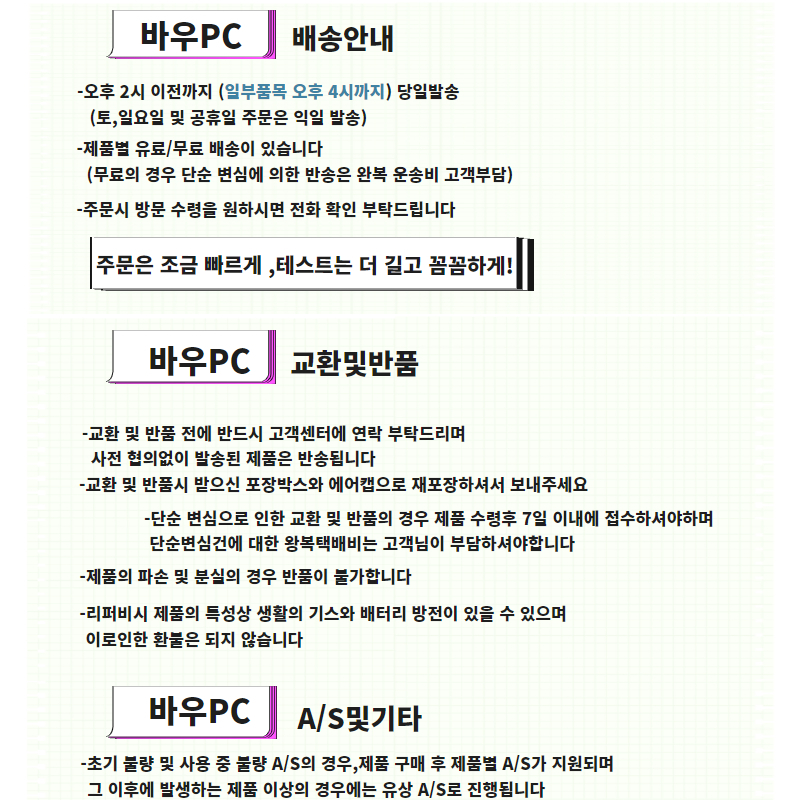 바우PC 배송안내

-오후 2시 이전까지 (일부품목 오후 4시까지) 당일발송
(토,일요일 및 공휴일 주문은 익일 발송)

-제품별 유료/무료 배송이 있습니다
(무료의 경우 단순 변심에 의한 반송은 왕복 운송비 고객부담)

-주문시 방문 수령을 원하시면 전화 확인 부탁드립니다

주문은 조금 빠르게 ,테스트는 더 길고 꼼꼼하게!

바우PC 교환및반품

-교환 및 반품 전에 반드시 고객센터에 연락 부탁드리며
사전 협의없이 발송된 제품은 반송됩니다

-교환 및 반품시 받으신 포장박스와 에어캡으로 재포장하셔서 보내주세요

-단순 변심으로 인한 교환 및 반품의 경우 제품 수령후 7일 이내에 접수하셔야하며
단순변심건에 대한 왕복택배비는 고객님이 부담하셔야합니다

-제품의 파손 및 분실의 경우 반품이 불가합니다

-리퍼비시 제품의 특성상 생활의 기스와 배터리 방전이 있을 수 있으며
이로인한 환불은 되지 않습니다

바우PC A/S및기타

-초기 불량 및 사용 중 불량 A/S의 경우,제품 구매 후 제품별 A/S가 지원되며
그 이후에 발생하는 제품 이상의 경우에는 유상 A/S로 진행됩니다